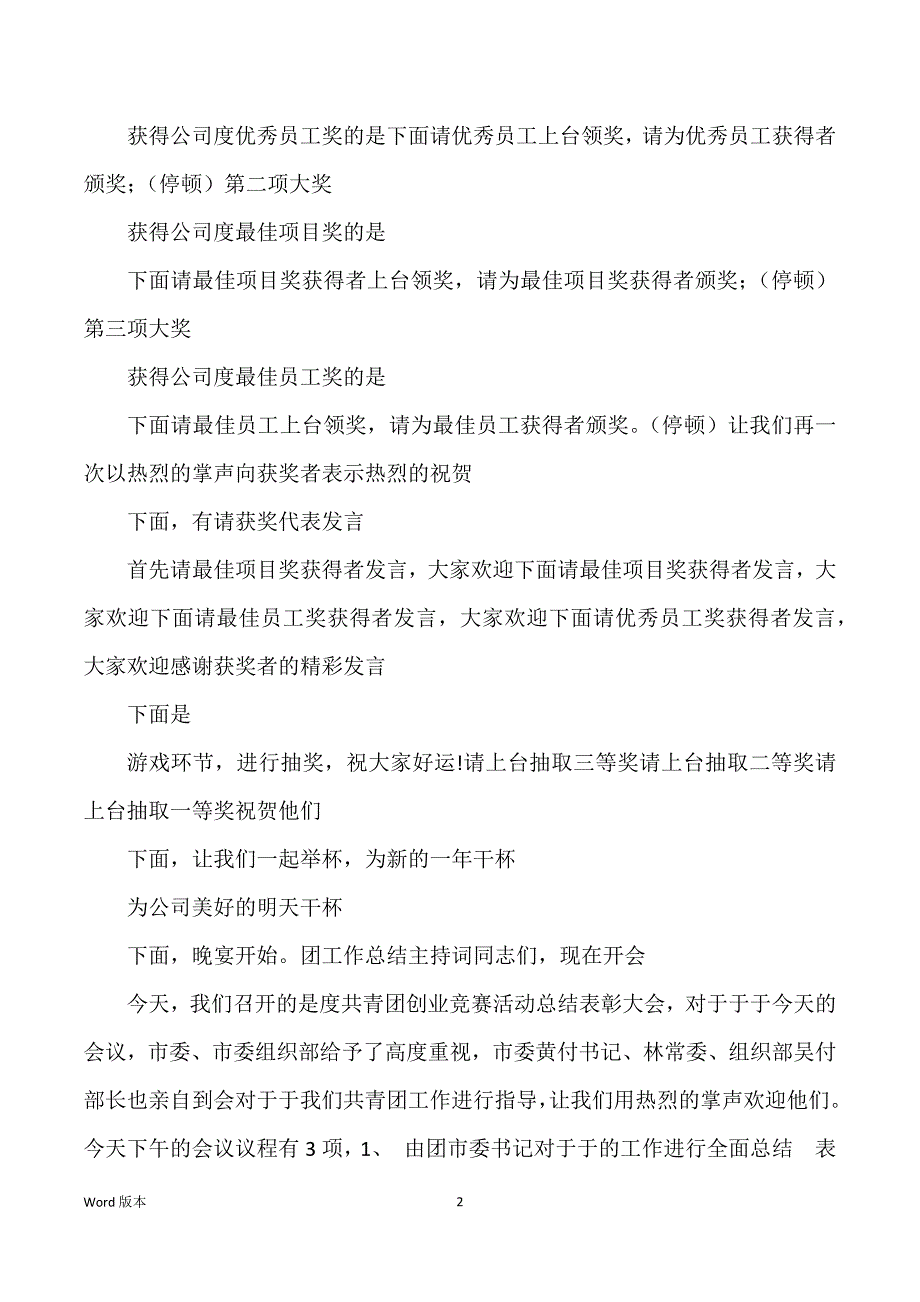 获得公司度优秀员工奖的是下面请优秀员工上台领奖，请为优秀员工获得者颁奖；（停顿）第二项大奖

获得公司度最佳项目奖的是

下面请最佳项目奖获得者上台领奖，请为最佳项目奖获得者颁奖；（停顿）第三项大奖

获得公司度最佳员工奖的是

下面请最佳员工上台领奖，请为最佳员工获得者颁奖。（停顿）让我们再一次以热烈的掌声向获奖者表示热烈的祝贺

下面，有请获奖代表发言

首先请最佳项目奖获得者发言，大家欢迎下面请最佳项目奖获得者发言，大家欢迎下面请最佳员工奖获得者发言，大家欢迎下面请优秀员工奖获得者发言，大家欢迎感谢获奖者的精彩发言

下面是

游戏环节，进行抽奖，祝大家好运!请上台抽取三等奖请上台抽取二等奖请上台抽取一等奖祝贺他们

下面，让我们一起举杯，为新的一年干杯

为公司美好的明天干杯

下面，晚宴开始。团工作总结主持词同志们，现在开会

今天，我们召开的是度共青团创业竞赛活动总结表彰大会，对于于于今天的会议，市委、市委组织部给予了高度重视，市委黄付书记、林常委、组织部吴付部长也亲自到会对于于我们共青团工作进行指导，让我们用热烈的掌声欢迎他们。今天下午的会议议程有 3 项，1、 由团市委书记对于于的工作进行全面总结 表

Word 版本

2